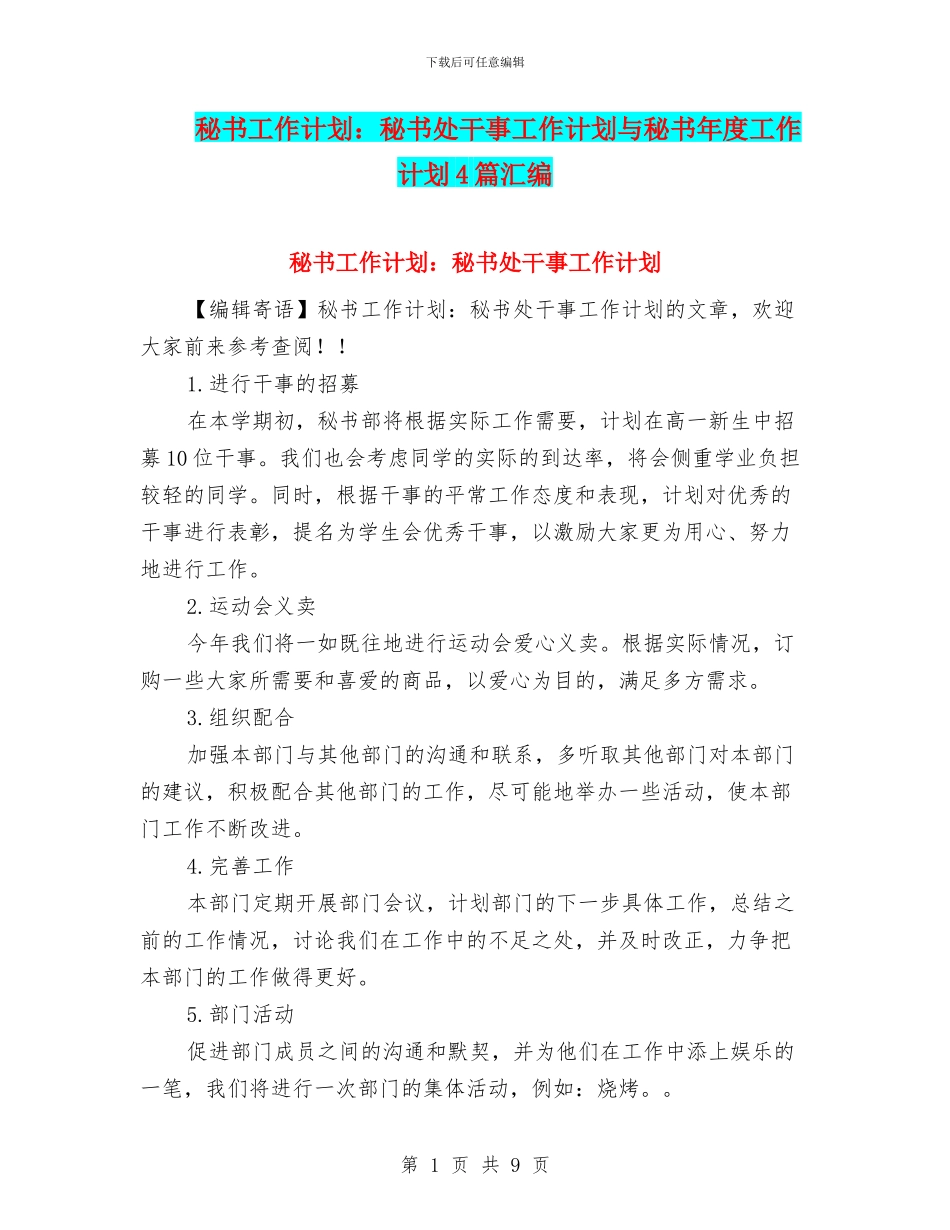 下载后可任意编辑

秘书工作计划：秘书处干事工作计划与秘书年度工作计划4篇汇编

秘书工作计划：秘书处干事工作计划

【编辑寄语】秘书工作计划：秘书处干事工作计划的文章，欢迎大家前来参考查阅！！

1.进行干事的招募

在本学期初，秘书部将根据实际工作需要，计划在高一新生中招募10位干事。我们也会考虑同学的实际的到达率，将会侧重学业负担较轻的同学。同时，根据干事的平常工作态度和表现，计划对优秀的干事进行表彰，提名为学生会优秀干事，以激励大家更为用心、努力地进行工作。

2.运动会义卖

今年我们将一如既往地进行运动会爱心义卖。根据实际情况，订购一些大家所需要和喜爱的商品，以爱心为目的，满足多方需求。

3.组织配合

加强本部门与其他部门的沟通和联系，多听取其他部门对本部门的建议，积极配合其他部门的工作，尽可能地举办一些活动，使本部门工作不断改进。

4.完善工作

本部门定期开展部门会议，计划部门的下一步具体工作，总结之前的工作情况，讨论我们在工作中的不足之处，并及时改正，力争把本部门的工作做得更好。

5.部门活动

促进部门成员之间的沟通和默契，并为他们在工作中添上娱乐的一笔，我们将进行一次部门的集体活动，例如：烧烤。。

第 1 页 共 9 页